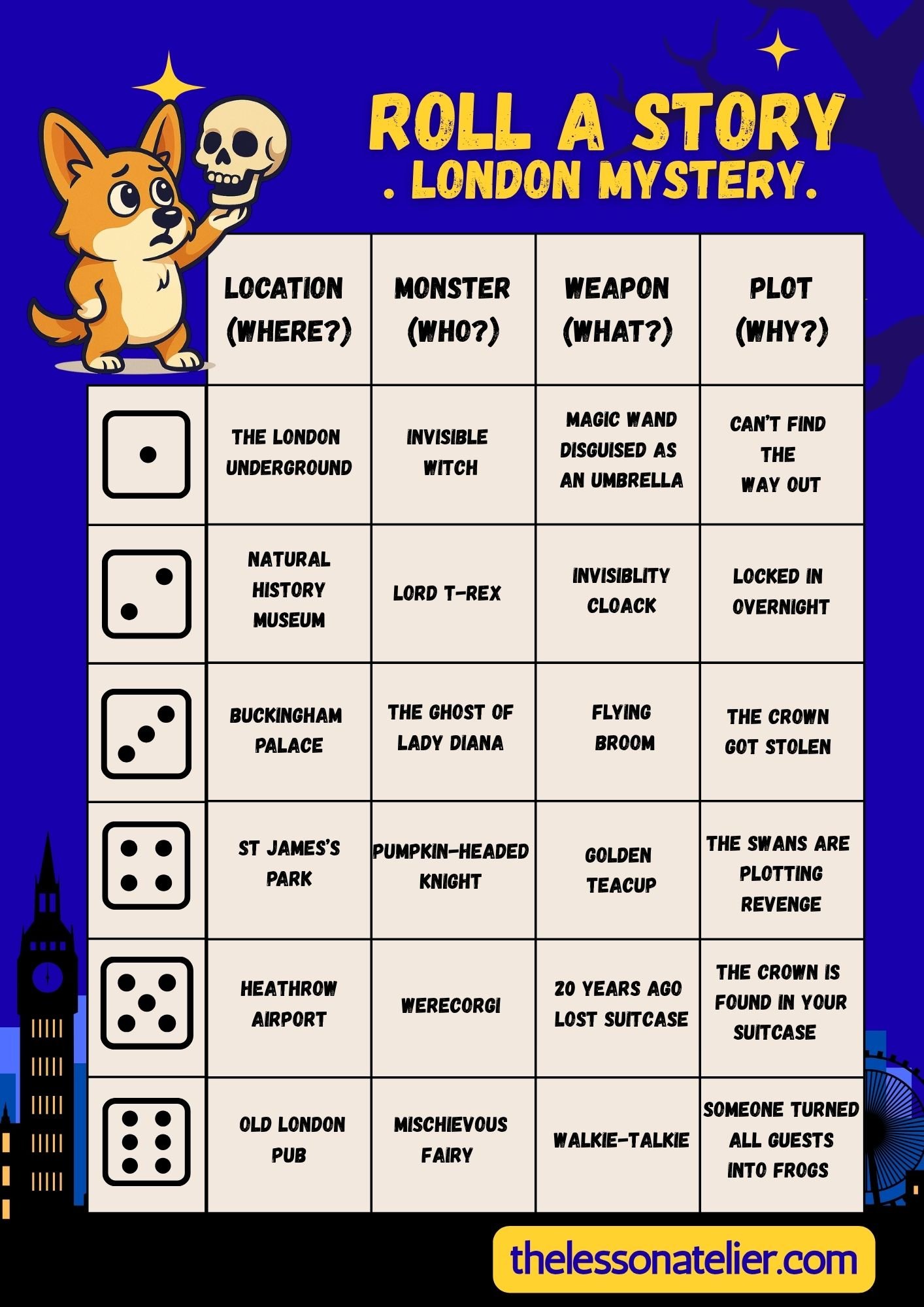 ROLL A STORY
. LONDON MYSTERY.

| | LOCATION (WHERE?) | MONSTER (WHO?) | WEAPON (WHAT?) | PLOT (WHY?) |
|---|---|---|---|---|
| | THE LONDON UNDERGROUND | INVISIBLE WITCH | MAGIC WAND DISGUISED AS AN UMBRELLA | CAN'T FIND THE WAY OUT |
| | NATURAL HISTORY MUSEUM | LORD T-REX | INVISIBLITY CLOACK | LOCKED IN OVERNIGHT |
| | BUCKINGHAM PALACE | THE GHOST OF LADY DIANA | FLYING BROOM | THE CROWN GOT STOLEN |
| | ST JAMES'S PARK | PUMPKIN-HEADED KNIGHT | GOLDEN TEACUP | THE SWANS ARE PLOTTING REVENGE |
| | HEATHROW AIRPORT | WERECORGI | 20 YEARS AGO LOST SUITCASE | THE CROWN IS FOUND IN YOUR SUITCASE |
| | OLD LONDON PUB | MISCHIEVOUS FAIRY | WALKIE-TALKIE | SOMEONE TURNED ALL GUESTS INTO FROGS |

thelessonatelier.com